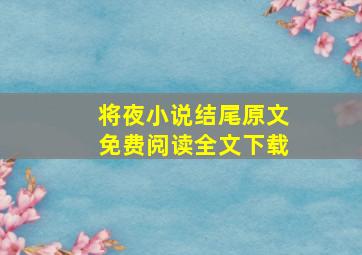 将夜小说结尾原文
免费阅读全文下载